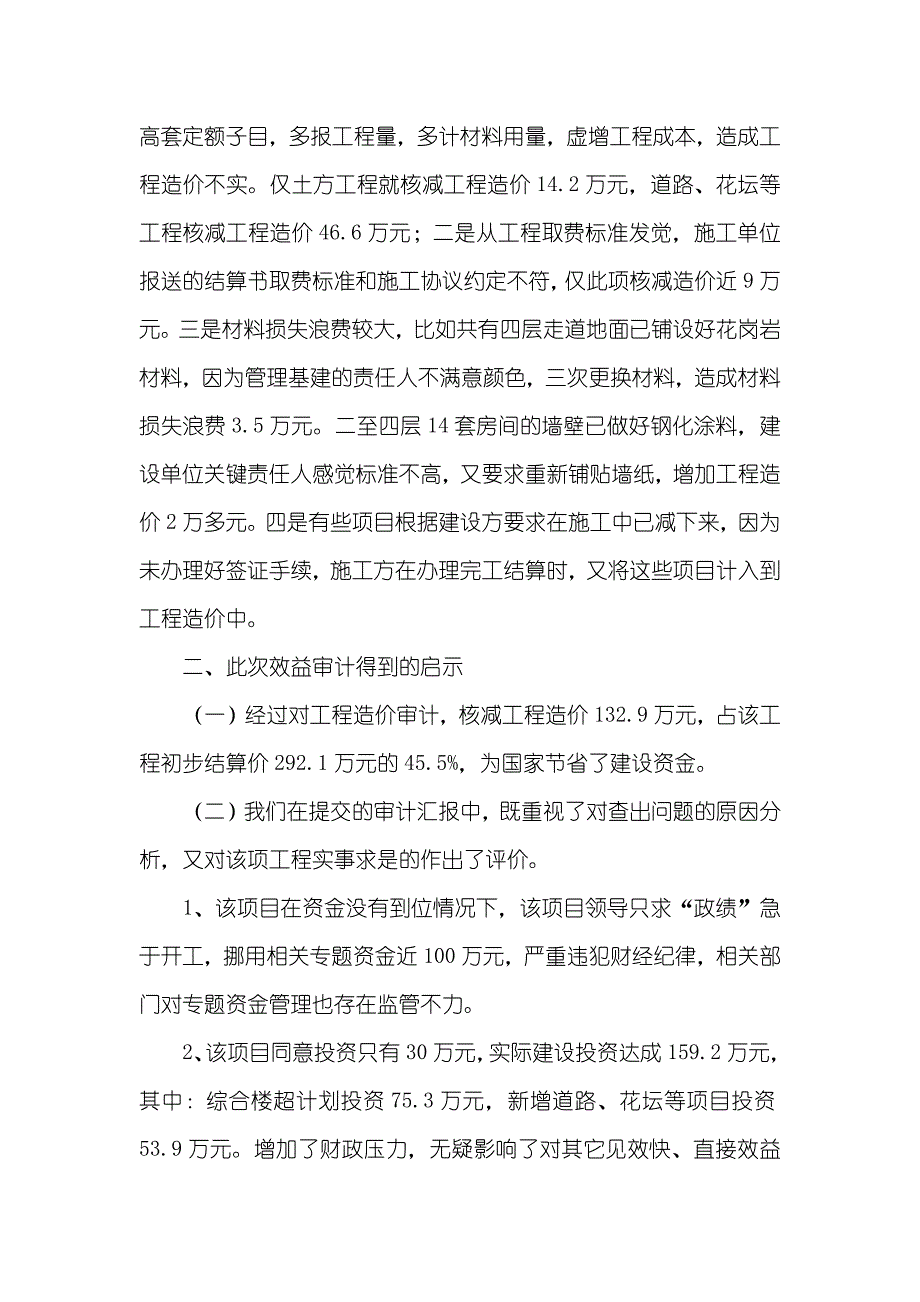 高套定额子目，多报工程量，多计材料用量，虚增工程成本，造成工程造价不实。仅土方工程就核减工程造价 14.2 万元，道路、花坛等工程核减工程造价 46.6 万元；二是从工程取费标准发觉，施工单位报送的结算书取费标准和施工协议约定不符，仅此项核减造价近 9 万元。三是材料损失浪费较大，比如共有四层走道地面已铺设好花岗岩材料，因为管理基建的责任人不满意颜色，三次更换材料，造成材料损失浪费 3.5 万元。二至四层 14 套房间的墙壁已做好钢化涂料，建设单位关键责任人感觉标准不高，又要求重新铺贴墙纸，增加工程造价 2 万多元。四是有些项目根据建设方要求在施工中已减下来，因为未办理好签证手续，施工方在办理完工结算时，又将这些项目计入到工程造价中。

二、此次效益审计得到的启示

（一）经过对工程造价审计，核减工程造价 132.9 万元，占该工程初步结算价 292.1 万元的 45.5%，为国家节省了建设资金。

（二）我们在提交的审计汇报中，既重视了对查出问题的原因分析，又对该项工程实事求是的作出了评价。

1、该项目在资金没有到位情况下，该项目领导只求“政绩”急于开工，挪用相关专题资金近 100 万元，严重违犯财经纪律，相关部门对专题资金管理也存在监管不力。

2、该项目同意投资只有 30 万元，实际建设投资达成 159.2 万元，其中：综合楼超计划投资 75.3 万元，新增道路、花坛等项目投资 53.9 万元。增加了财政压力，无疑影响了对其它见效快、直接效益